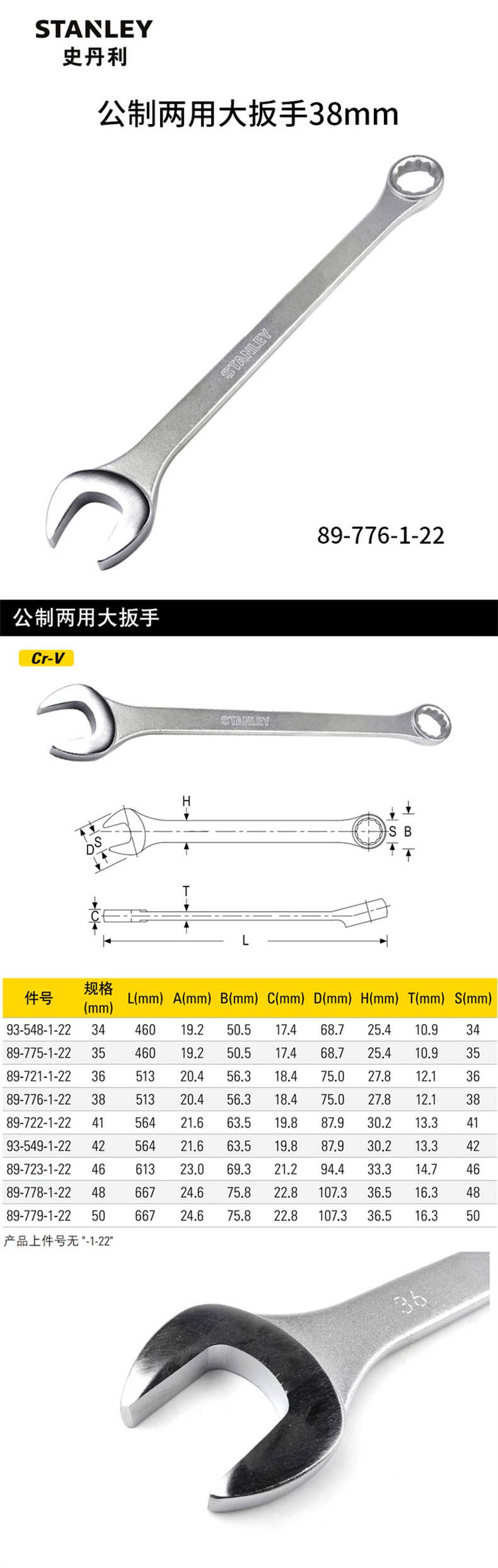 STANLEY
史丹利

公制两用大扳手38mm

STANLEY

89-776-1-22

公制两用大扳手

Cr-V

STANLEY

H
S
D
S
B
T
C
L

| 件号 | 规格(mm) | L(mm) | A(mm) | B(mm) | C(mm) | D(mm) | H(mm) | T(mm) | S(mm) |
|---|---|---|---|---|---|---|---|---|---|
| 93-548-1-22 | 34 | 460 | 19.2 | 50.5 | 17.4 | 68.7 | 25.4 | 10.9 | 34 |
| 89-775-1-22 | 35 | 460 | 19.2 | 50.5 | 17.4 | 68.7 | 25.4 | 10.9 | 35 |
| 89-721-1-22 | 36 | 513 | 20.4 | 56.3 | 18.4 | 75.0 | 27.8 | 12.1 | 36 |
| 89-776-1-22 | 38 | 513 | 20.4 | 56.3 | 18.4 | 75.0 | 27.8 | 12.1 | 38 |
| 89-722-1-22 | 41 | 564 | 21.6 | 63.5 | 19.8 | 87.9 | 30.2 | 13.3 | 41 |
| 93-549-1-22 | 42 | 564 | 21.6 | 63.5 | 19.8 | 87.9 | 30.2 | 13.3 | 42 |
| 89-723-1-22 | 46 | 613 | 23.0 | 69.3 | 21.2 | 94.4 | 33.3 | 14.7 | 46 |
| 89-778-1-22 | 48 | 667 | 24.6 | 75.8 | 22.8 | 107.3 | 36.5 | 16.3 | 48 |
| 89-779-1-22 | 50 | 667 | 24.6 | 75.8 | 22.8 | 107.3 | 36.5 | 16.3 | 50 |

产品上件号无"-1-22"

36